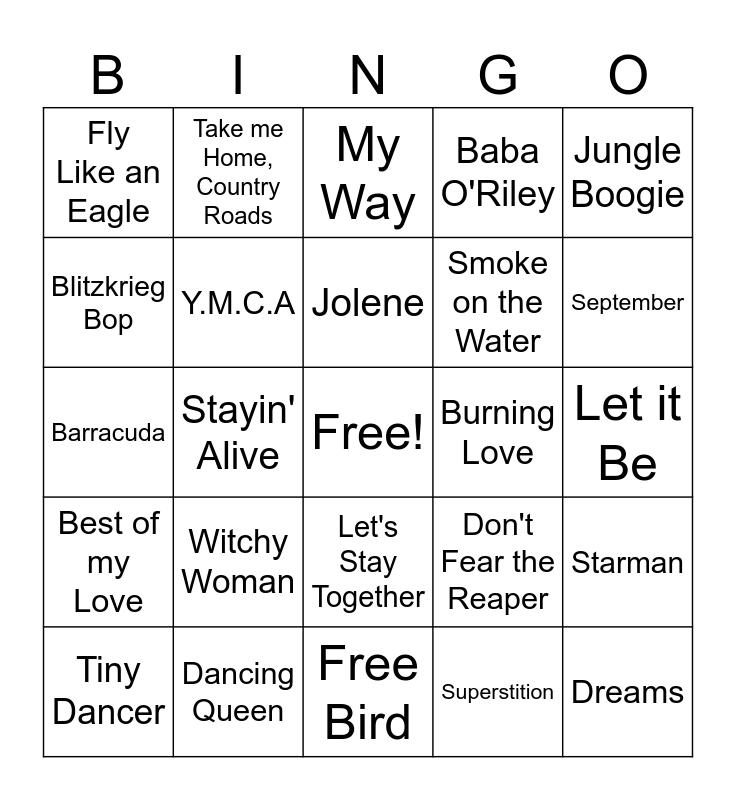 | B | I | N | G | O |
|---|---|---|---|---|
| Fly Like an Eagle | Take me Home, Country Roads | My Way | Baba O'Riley | Jungle Boogie |
| Blitzkrieg Bop | Y.M.C.A | Jolene | Smoke on the Water | September |
| Barracuda | Stayin' Alive | Free! | Burning Love | Let it Be |
| Best of my Love | Witchy Woman | Let's Stay Together | Don't Fear the Reaper | Starman |
| Tiny Dancer | Dancing Queen | Free Bird | Superstition | Dreams |